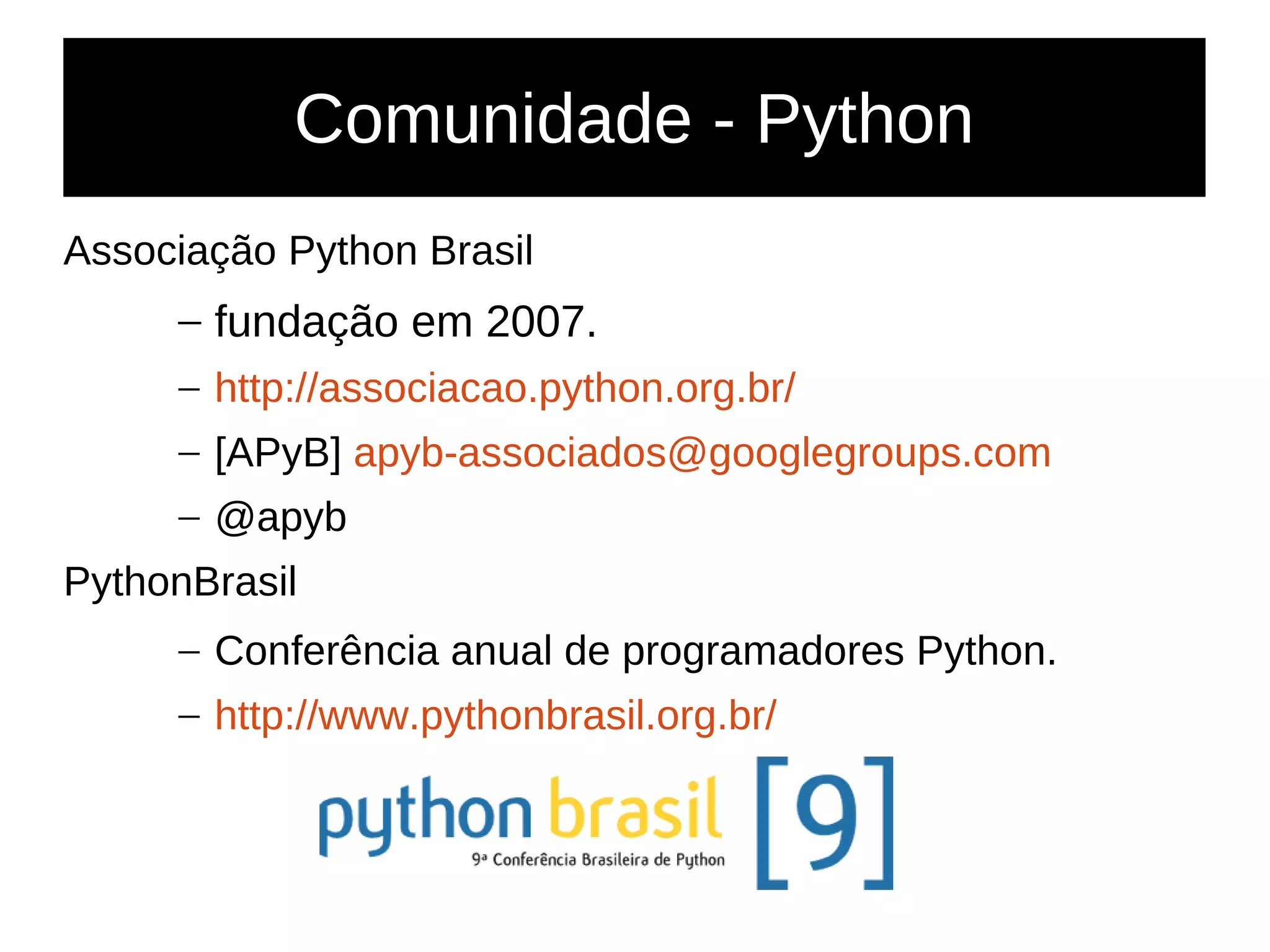 Comunidade - Python

Associação Python Brasil

– fundação em 2007.

– http://associacao.python.org.br/

– [APyB] apyb-associados@googlegroups.com

– @apyb

PythonBrasil

– Conferência anual de programadores Python.

– http://www.pythonbrasil.org.br/

python brasil [9]
9ª Conferência Brasileira de Python